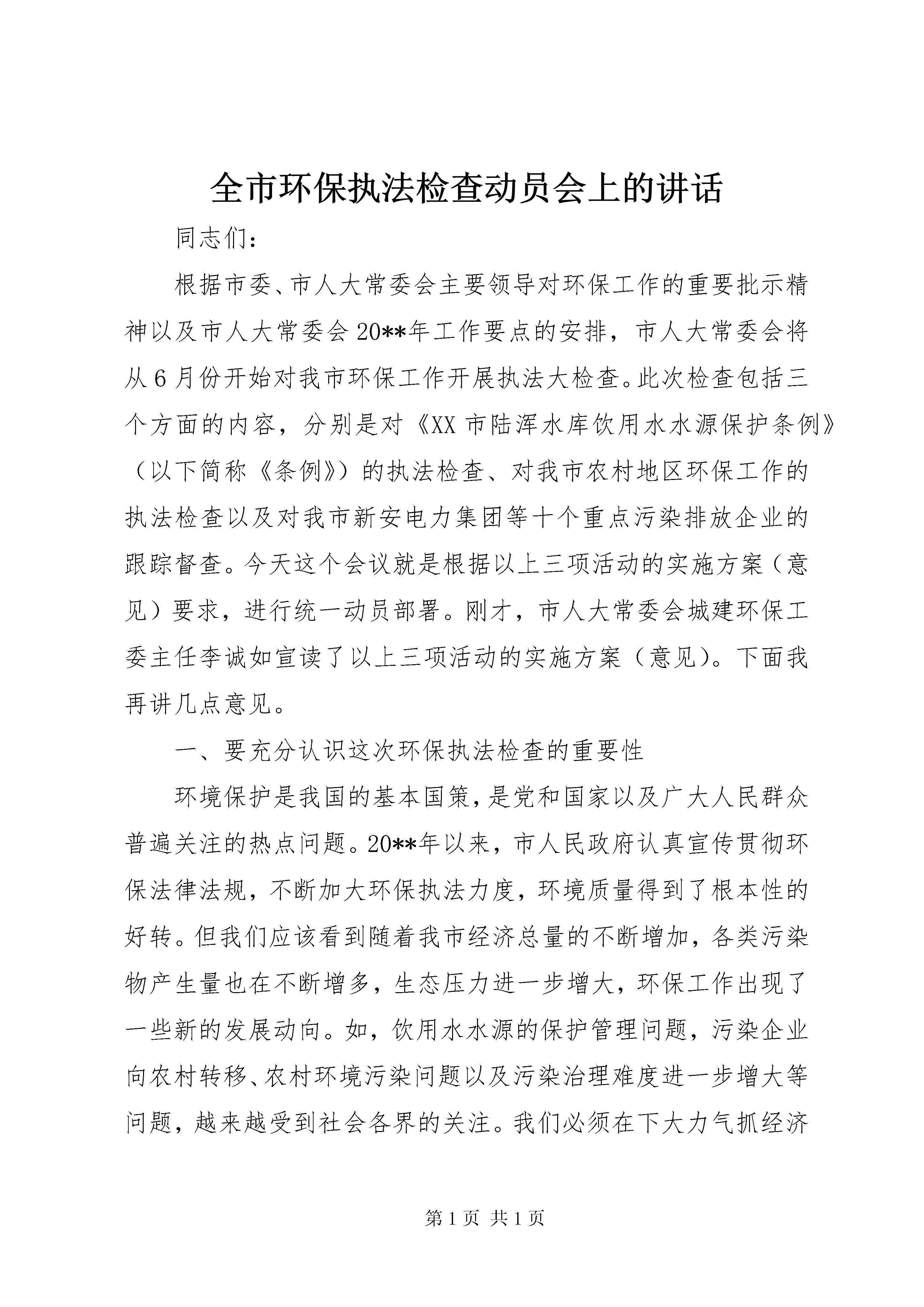 全市环保执法检查动员会上的讲话

同志们：

根据市委、市人大常委会主要领导对环保工作的重要批示精神以及市人大常委会20**年工作要点的安排，市人大常委会将从6月份开始对我市环保工作开展执法大检查。此次检查包括三个方面的内容，分别是对《XX市陆浑水库饮用水水源保护条例》（以下简称《条例》）的执法检查、对我市农村地区环保工作的执法检查以及对我市新安电力集团等十个重点污染排放企业的跟踪督查。今天这个会议就是根据以上三项活动的实施方案（意见）要求，进行统一动员部署。刚才，市人大常委会城建环保工委主任李诚如宣读了以上三项活动的实施方案（意见）。下面我再讲几点意见。

一、要充分认识这次环保执法检查的重要性

环境保护是我国的基本国策，是党和国家以及广大人民群众普遍关注的热点问题。20**年以来，市人民政府认真宣传贯彻环保法律法规，不断加大环保执法力度，环境质量得到了根本性的好转。但我们应该看到随着我市经济总量的不断增加，各类污染物产生量也在不断增多，生态压力进一步增大，环保工作出现了一些新的发展动向。如，饮用水水源的保护管理问题，污染企业向农村转移、农村环境污染问题以及污染治理难度进一步增大等问题，越来越受到社会各界的关注。我们必须在下大力气抓经济

第1页 共1页